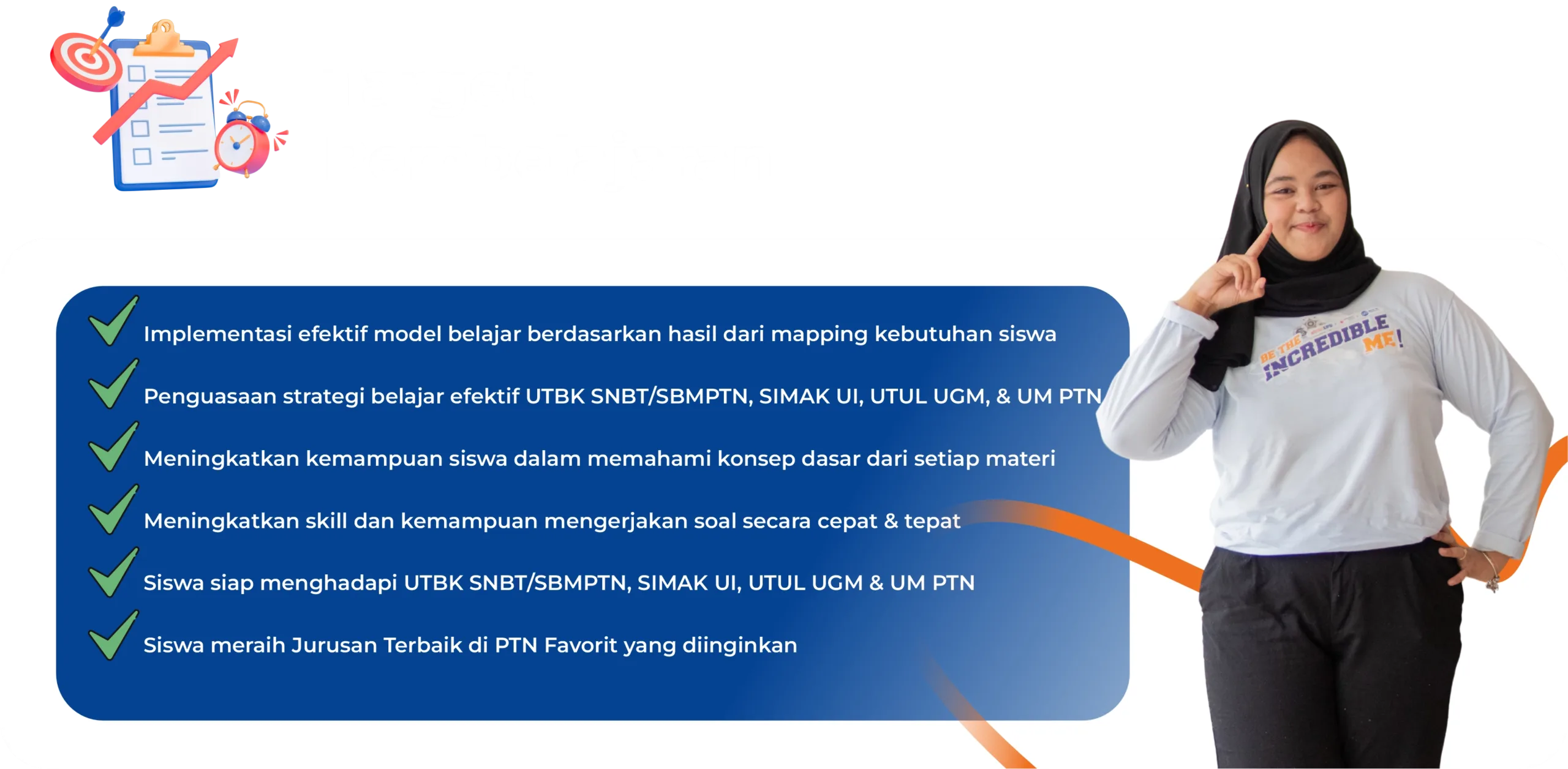 ✓ Implementasi efektif model belajar berdasarkan hasil dari mapping kebutuhan siswa

✓ Penguasaan strategi belajar efektif UTBK SNBT/SBMPTN, SIMAK UI, UTUL UGM, & UM PTN

✓ Meningkatkan kemampuan siswa dalam memahami konsep dasar dari setiap materi

✓ Meningkatkan skill dan kemampuan mengerjakan soal secara cepat & tepat

✓ Siswa siap menghadapi UTBK SNBT/SBMPTN, SIMAK UI, UTUL UGM & UM PTN

✓ Siswa meraih Jurusan Terbaik di PTN Favorit yang diinginkan

BE THE INCREDIBLE ME!